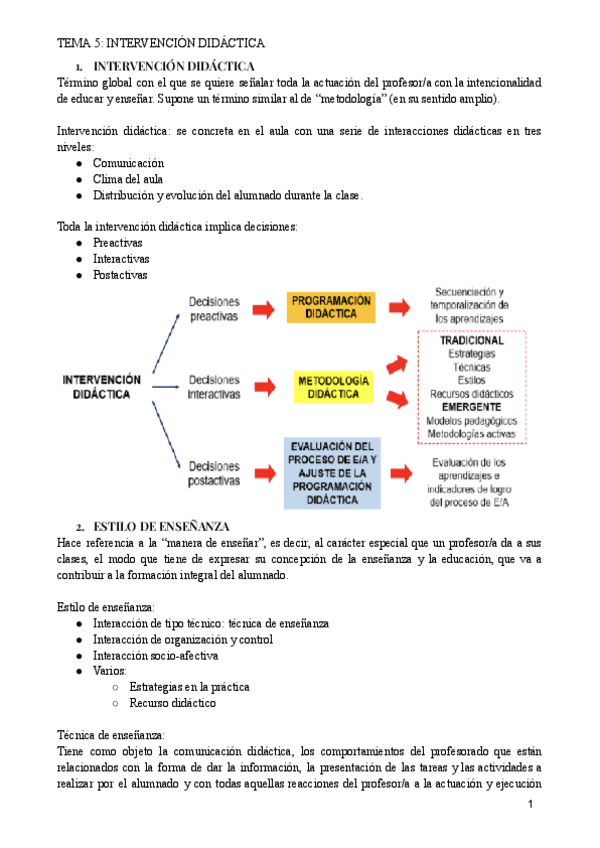 TEMA 5: INTERVENCIÓN DIDÁCTICA

1. INTERVENCIÓN DIDÁCTICA

Término global con el que se quiere señalar toda la actuación del profesor/a con la intencionalidad de educar y enseñar. Supone un término similar al de "metodología" (en su sentido amplio).

Intervención didáctica: se concreta en el aula con una serie de interacciones didácticas en tres niveles:
● Comunicación
● Clima del aula
● Distribución y evolución del alumnado durante la clase.

Toda la intervención didáctica implica decisiones:
● Preactivas
● Interactivas
● Postactivas

INTERVENCIÓN DIDÁCTICA

Decisiones preactivas
PROGRAMACIÓN DIDÁCTICA
Secuenciación y temporalización de los aprendizajes

Decisiones interactivas
METODOLOGÍA DIDÁCTICA
TRADICIONAL
Estrategias
Técnicas
Estilos
Recursos didácticos
EMERGENTE
Modelos pedagógicos
Metodologías activas

Decisiones postactivas
EVALUACIÓN DEL PROCESO DE E/A Y AJUSTE DE LA PROGRAMACIÓN DIDÁCTICA
Evaluación de los aprendizajes e indicadores de logro del proceso de E/A

2. ESTILO DE ENSEÑANZA

Hace referencia a la "manera de enseñar", es decir, al carácter especial que un profesor/a da a sus clases, el modo que tiene de expresar su concepción de la enseñanza y la educación, que va a contribuir a la formación integral del alumnado.

Estilo de enseñanza:
● Interacción de tipo técnico: técnica de enseñanza
● Interacción de organización y control
● Interacción socio-afectiva
● Varios:
○ Estrategias en la práctica
○ Recurso didáctico

Técnica de enseñanza:
Tiene como objeto la comunicación didáctica, los comportamientos del profesorado que están relacionados con la forma de dar la información, la presentación de las tareas y las actividades a realizar por el alumnado y con todas aquellas reacciones del profesor/a a la actuación y ejecución

1